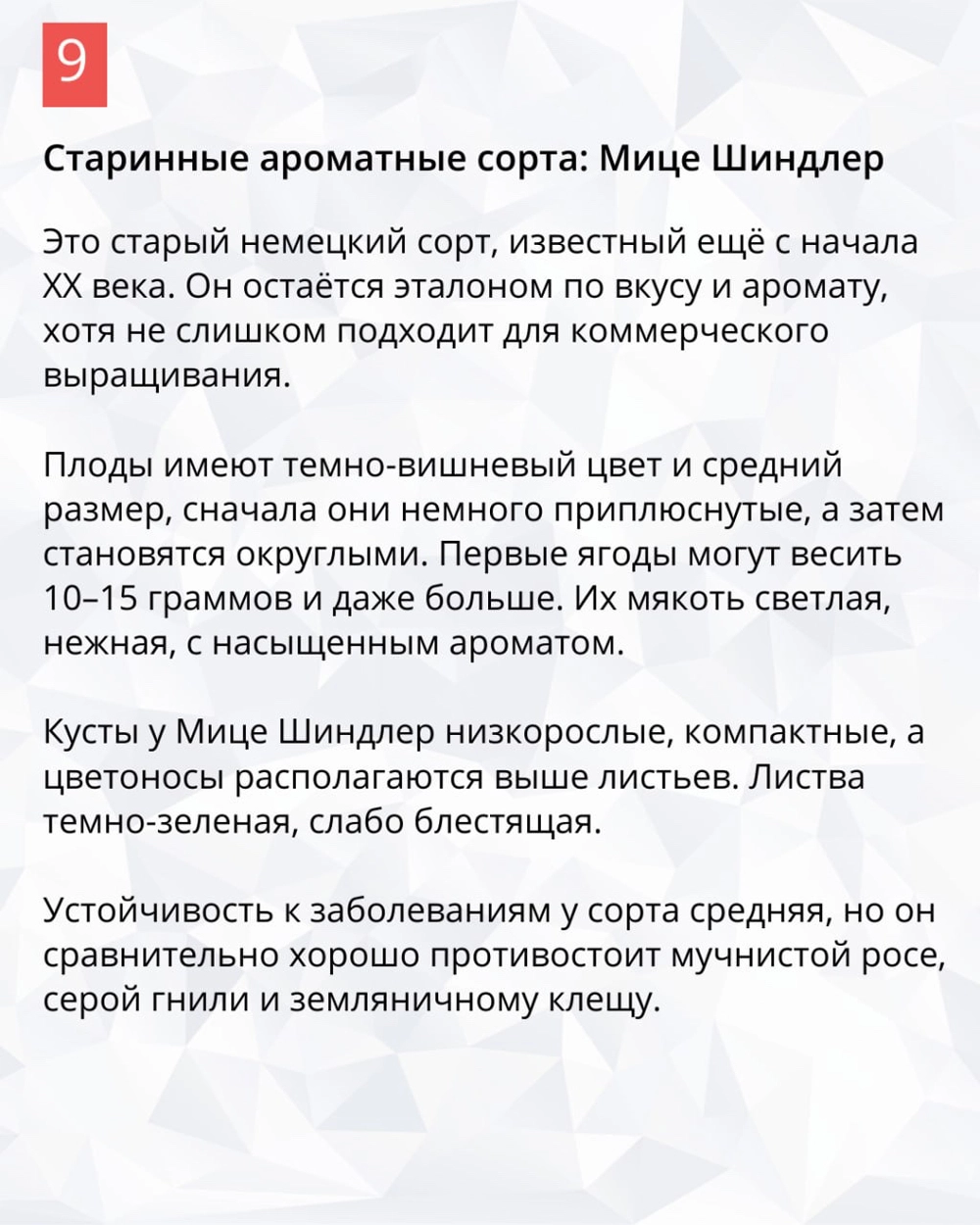 9

Старинные ароматные сорта: Мице Шиндлер

Это старый немецкий сорт, известный ещё с начала XX века. Он остаётся эталоном по вкусу и аромату, хотя не слишком подходит для коммерческого выращивания.

Плоды имеют темно-вишневый цвет и средний размер, сначала они немного приплюснутые, а затем становятся округлыми. Первые ягоды могут весить 10–15 граммов и даже больше. Их мякоть светлая, нежная, с насыщенным ароматом.

Кусты у Мице Шиндлер низкорослые, компактные, а цветоносы располагаются выше листьев. Листва темно-зеленая, слабо блестящая.

Устойчивость к заболеваниям у сорта средняя, но он сравнительно хорошо противостоит мучнистой росе, серой гнили и земляничному клещу.